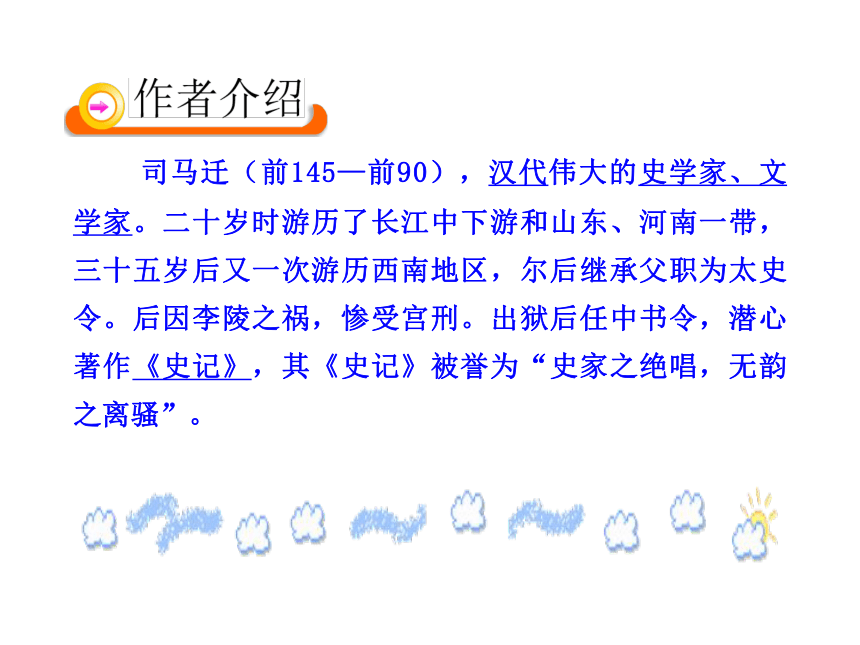 作者介绍

司马迁（前145—前90），汉代伟大的史学家、文学家。二十岁时游历了长江中下游和山东、河南一带，三十五岁后又一次游历西南地区，尔后继承父职为太史令。后因李陵之祸，惨受宫刑。出狱后任中书令，潜心著作《史记》，其《史记》被誉为“史家之绝唱，无韵之离骚”。